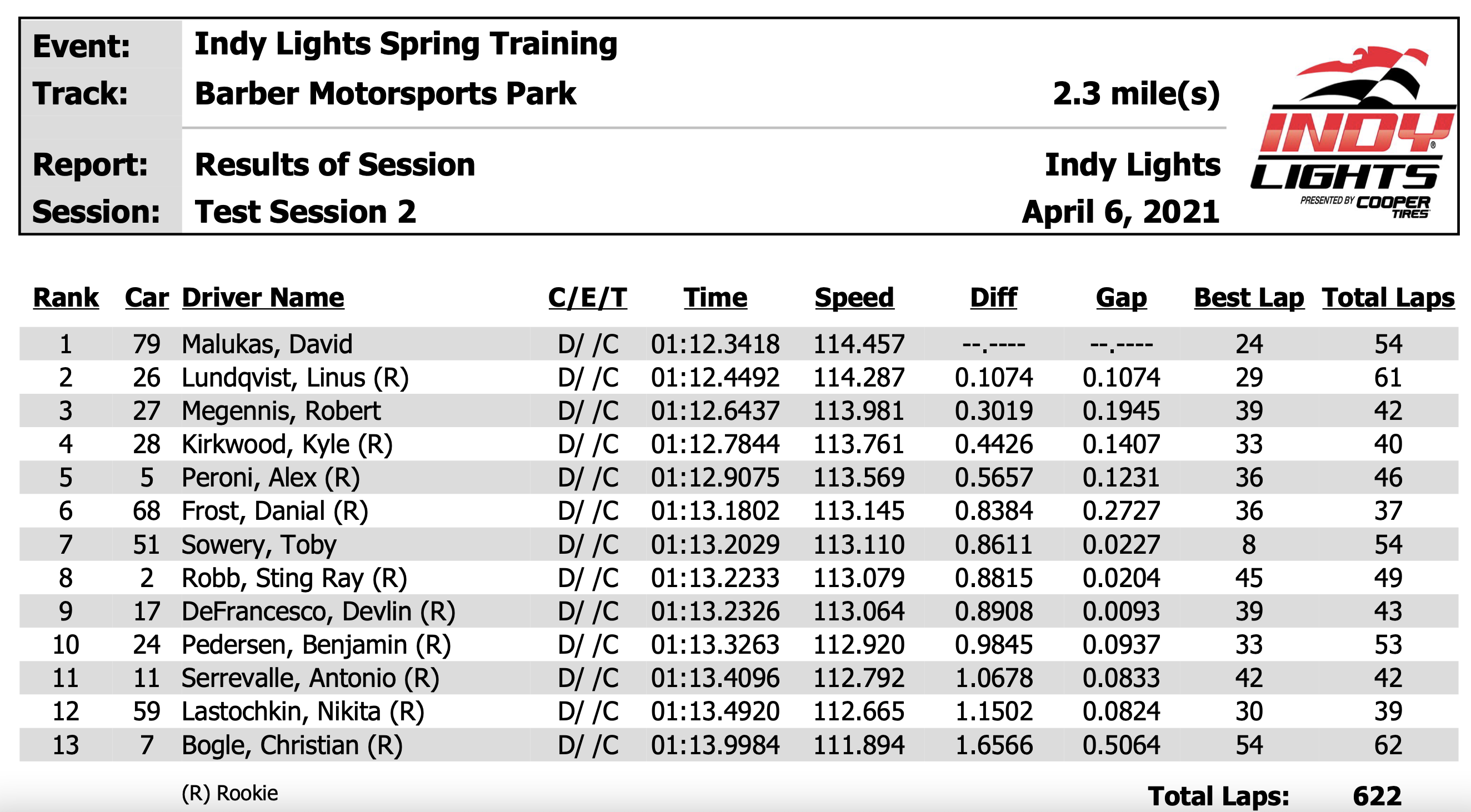 Event: Indy Lights Spring Training
Track: Barber Motorsports Park 2.3 mile(s)

Report: Results of Session Indy Lights
Session: Test Session 2 April 6, 2021

INDY LIGHTS PRESENTED BY COOPER TIRES

| Rank | Car | Driver Name | C/E/T | Time | Speed | Diff | Gap | Best Lap | Total Laps |
|---|---|---|---|---|---|---|---|---|---|
| 1 | 79 | Malukas, David | D/ /C | 01:12.3418 | 114.457 | --.---- | --.---- | 24 | 54 |
| 2 | 26 | Lundqvist, Linus (R) | D/ /C | 01:12.4492 | 114.287 | 0.1074 | 0.1074 | 29 | 61 |
| 3 | 27 | Megennis, Robert | D/ /C | 01:12.6437 | 113.981 | 0.3019 | 0.1945 | 39 | 42 |
| 4 | 28 | Kirkwood, Kyle (R) | D/ /C | 01:12.7844 | 113.761 | 0.4426 | 0.1407 | 33 | 40 |
| 5 | 5 | Peroni, Alex (R) | D/ /C | 01:12.9075 | 113.569 | 0.5657 | 0.1231 | 36 | 46 |
| 6 | 68 | Frost, Danial (R) | D/ /C | 01:13.1802 | 113.145 | 0.8384 | 0.2727 | 36 | 37 |
| 7 | 51 | Sowery, Toby | D/ /C | 01:13.2029 | 113.110 | 0.8611 | 0.0227 | 8 | 54 |
| 8 | 2 | Robb, Sting Ray (R) | D/ /C | 01:13.2233 | 113.079 | 0.8815 | 0.0204 | 45 | 49 |
| 9 | 17 | DeFrancesco, Devlin (R) | D/ /C | 01:13.2326 | 113.064 | 0.8908 | 0.0093 | 39 | 43 |
| 10 | 24 | Pedersen, Benjamin (R) | D/ /C | 01:13.3263 | 112.920 | 0.9845 | 0.0937 | 33 | 53 |
| 11 | 11 | Serrevalle, Antonio (R) | D/ /C | 01:13.4096 | 112.792 | 1.0678 | 0.0833 | 42 | 42 |
| 12 | 59 | Lastochkin, Nikita (R) | D/ /C | 01:13.4920 | 112.665 | 1.1502 | 0.0824 | 30 | 39 |
| 13 | 7 | Bogle, Christian (R) | D/ /C | 01:13.9984 | 111.894 | 1.6566 | 0.5064 | 54 | 62 |

(R) Rookie

Total Laps: 622